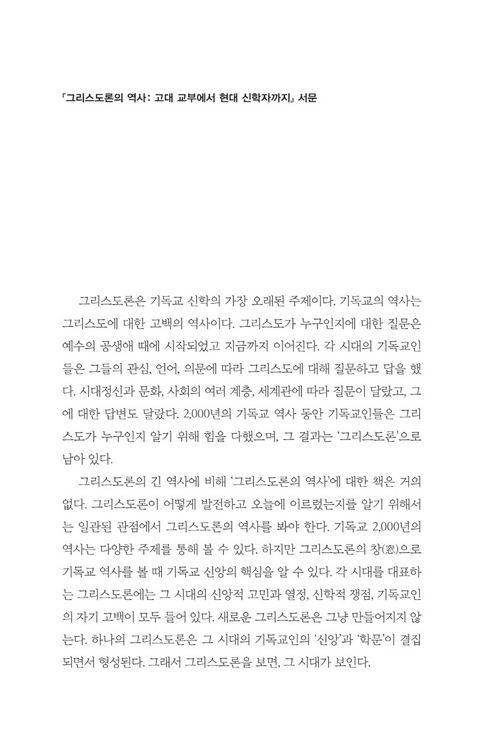 『그리스도론의 역사: 고대 교부에서 현대 신학자까지』 서문

그리스도론은 기독교 신학의 가장 오래된 주제이다. 기독교의 역사는 그리스도에 대한 고백의 역사이다. 그리스도가 누구인지에 대한 질문은 예수의 공생애 때에 시작되었고 지금까지 이어진다. 각 시대의 기독교인들은 그들의 관심, 언어, 의문에 따라 그리스도에 대해 질문하고 답을 했다. 시대정신과 문화, 사회의 여러 계층, 세계관에 따라 질문이 달랐고, 그에 대한 답변도 달랐다. 2,000년의 기독교 역사 동안 기독교인들은 그리스도가 누구인지 알기 위해 힘을 다했으며, 그 결과는 '그리스도론'으로 남아 있다.

그리스도론의 긴 역사에 비해 '그리스도론의 역사'에 대한 책은 거의 없다. 그리스도론이 어떻게 발전하고 오늘에 이르렀는지를 알기 위해서는 일관된 관점에서 그리스도론의 역사를 봐야 한다. 기독교 2,000년의 역사는 다양한 주제를 통해 볼 수 있다. 하지만 그리스도론의 창(窓)으로 기독교 역사를 볼 때 기독교 신앙의 핵심을 알 수 있다. 각 시대를 대표하는 그리스도론에는 그 시대의 신앙적 고민과 열정, 신학적 쟁점, 기독교인의 자기 고백이 모두 들어 있다. 새로운 그리스도론은 그냥 만들어지지 않는다. 하나의 그리스도론은 그 시대의 기독교인의 '신앙'과 '학문'이 결집되면서 형성된다. 그래서 그리스도론을 보면, 그 시대가 보인다.